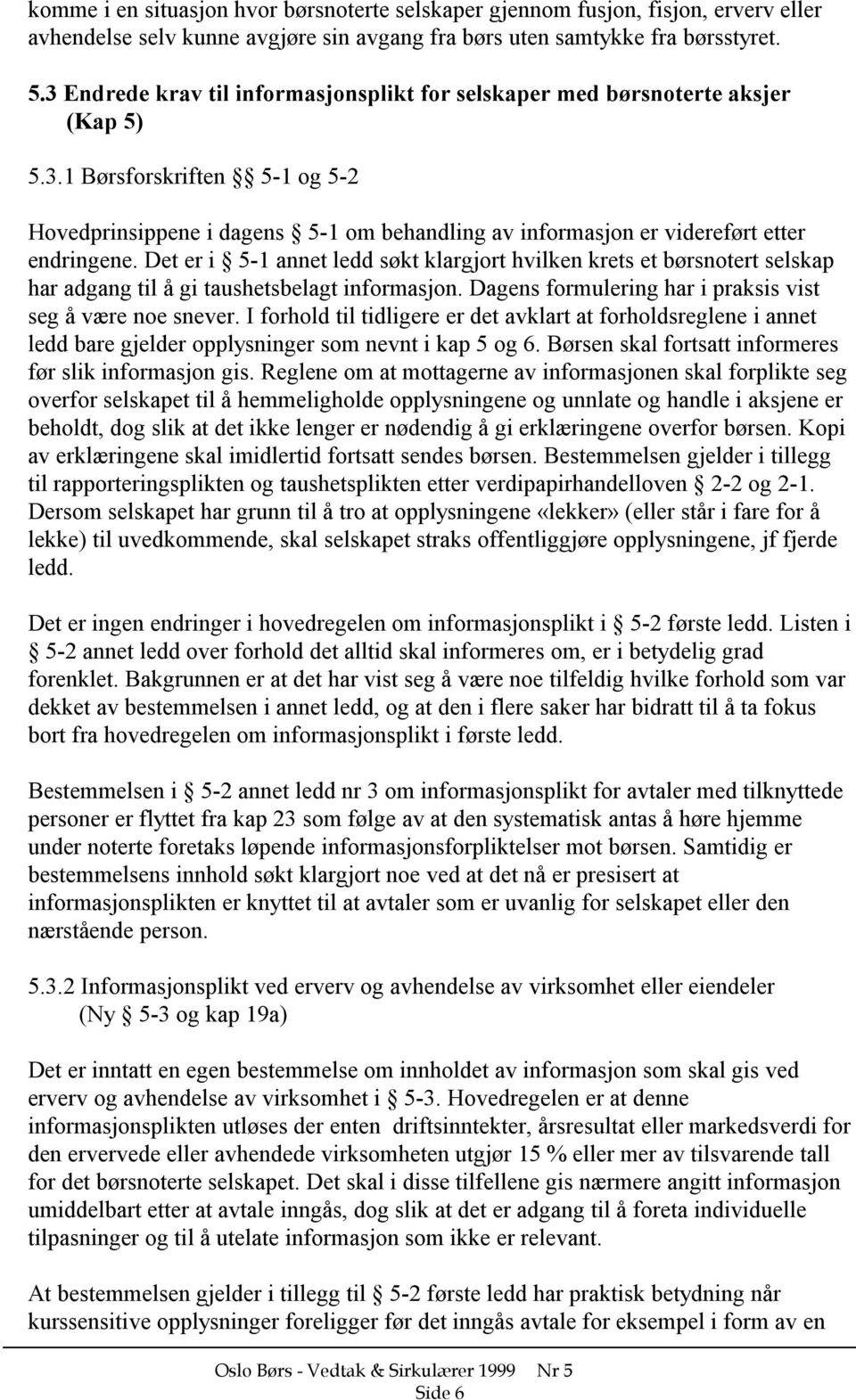 komme i en situasjon hvor børsnoterte selskaper gjennom fusjon, fisjon, erverv eller avhendelse selv kunne avgjøre sin avgang fra børs uten samtykke fra børsstyret.

5.3 Endrede krav til informasjonsplikt for selskaper med børsnoterte aksjer (Kap 5)

5.3.1 Børsforskriften §§ 5-1 og 5-2

Hovedprinsippene i dagens § 5-1 om behandling av informasjon er videreført etter endringene. Det er i § 5-1 annet ledd søkt klargjort hvilken krets et børsnotert selskap har adgang til å gi taushetsbelagt informasjon. Dagens formulering har i praksis vist seg å være noe snever. I forhold til tidligere er det avklart at forholdsreglene i annet ledd bare gjelder opplysninger som nevnt i kap 5 og 6. Børsen skal fortsatt informeres før slik informasjon gis. Reglene om at mottagerne av informasjonen skal forplikte seg overfor selskapet til å hemmeligholde opplysningene og unnlate og handle i aksjene er beholdt, dog slik at det ikke lenger er nødendig å gi erklæringene overfor børsen. Kopi av erklæringene skal imidlertid fortsatt sendes børsen. Bestemmelsen gjelder i tillegg til rapporteringsplikten og taushetsplikten etter verdipapirhandelloven § 2-2 og 2-1. Dersom selskapet har grunn til å tro at opplysningene «lekker» (eller står i fare for å lekke) til uvedkommende, skal selskapet straks offentliggjøre opplysningene, jf fjerde ledd.

Det er ingen endringer i hovedregelen om informasjonsplikt i § 5-2 første ledd. Listen i § 5-2 annet ledd over forhold det alltid skal informeres om, er i betydelig grad forenklet. Bakgrunnen er at det har vist seg å være noe tilfeldig hvilke forhold som var dekket av bestemmelsen i annet ledd, og at den i flere saker har bidratt til å ta fokus bort fra hovedregelen om informasjonsplikt i første ledd.

Bestemmelsen i § 5-2 annet ledd nr 3 om informasjonsplikt for avtaler med tilknyttede personer er flyttet fra kap 23 som følge av at den systematisk antas å høre hjemme under noterte foretaks løpende informasjonsforpliktelser mot børsen. Samtidig er bestemmelsens innhold søkt klargjort noe ved at det nå er presisert at informasjonsplikten er knyttet til at avtaler som er uvanlig for selskapet eller den nærstående person.

5.3.2 Informasjonsplikt ved erverv og avhendelse av virksomhet eller eiendeler (Ny § 5-3 og kap 19a)

Det er inntatt en egen bestemmelse om innholdet av informasjon som skal gis ved erverv og avhendelse av virksomhet i § 5-3. Hovedregelen er at denne informasjonsplikten utløses der enten driftsinntekter, årsresultat eller markedsverdi for den ervervede eller avhendede virksomheten utgjør 15 % eller mer av tilsvarende tall for det børsnoterte selskapet. Det skal i disse tilfellene gis nærmere angitt informasjon umiddelbart etter at avtale inngås, dog slik at det er adgang til å foreta individuelle tilpasninger og til å utelate informasjon som ikke er relevant.

At bestemmelsen gjelder i tillegg til § 5-2 første ledd har praktisk betydning når kurssensitive opplysninger foreligger før det inngås avtale for eksempel i form av en

Oslo Børs - Vedtak & Sirkulærer 1999 Nr 5
Side 6